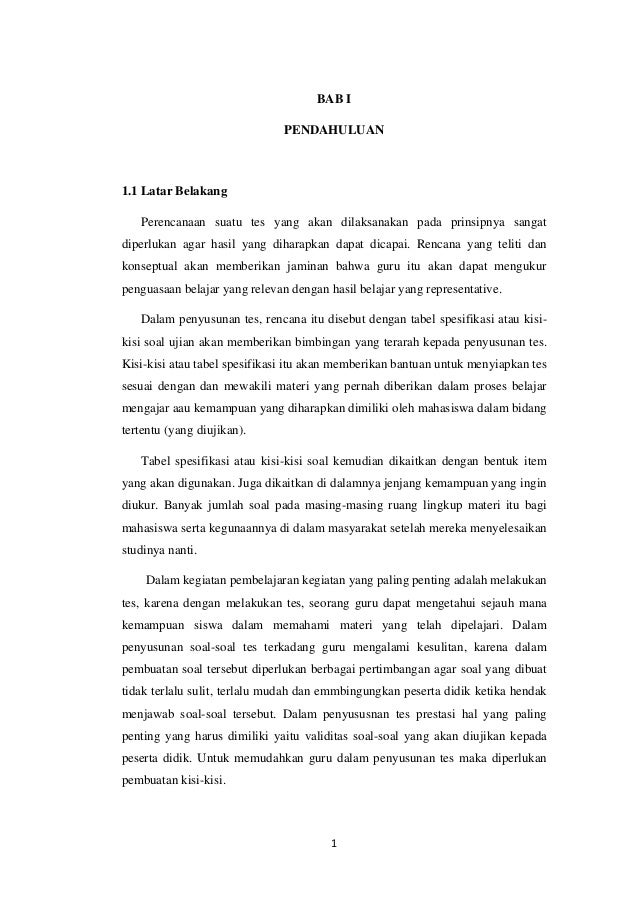 BAB I

PENDAHULUAN

1.1 Latar Belakang

Perencanaan suatu tes yang akan dilaksanakan pada prinsipnya sangat diperlukan agar hasil yang diharapkan dapat dicapai. Rencana yang teliti dan konseptual akan memberikan jaminan bahwa guru itu akan dapat mengukur penguasaan belajar yang relevan dengan hasil belajar yang representative.

Dalam penyusunan tes, rencana itu disebut dengan tabel spesifikasi atau kisi-kisi soal ujian akan memberikan bimbingan yang terarah kepada penyusunan tes. Kisi-kisi atau tabel spesifikasi itu akan memberikan bantuan untuk menyiapkan tes sesuai dengan dan mewakili materi yang pernah diberikan dalam proses belajar mengajar aau kemampuan yang diharapkan dimiliki oleh mahasiswa dalam bidang tertentu (yang diujikan).

Tabel spesifikasi atau kisi-kisi soal kemudian dikaitkan dengan bentuk item yang akan digunakan. Juga dikaitkan di dalamnya jenjang kemampuan yang ingin diukur. Banyak jumlah soal pada masing-masing ruang lingkup materi itu bagi mahasiswa serta kegunaannya di dalam masyarakat setelah mereka menyelesaikan studinya nanti.

Dalam kegiatan pembelajaran kegiatan yang paling penting adalah melakukan tes, karena dengan melakukan tes, seorang guru dapat mengetahui sejauh mana kemampuan siswa dalam memahami materi yang telah dipelajari. Dalam penyusunan soal-soal tes terkadang guru mengalami kesulitan, karena dalam pembuatan soal tersebut diperlukan berbagai pertimbangan agar soal yang dibuat tidak terlalu sulit, terlalu mudah dan emmbingungkan peserta didik ketika hendak menjawab soal-soal tersebut. Dalam penyususnan tes prestasi hal yang paling penting yang harus dimiliki yaitu validitas soal-soal yang akan diujikan kepada peserta didik. Untuk memudahkan guru dalam penyusunan tes maka diperlukan pembuatan kisi-kisi.

1